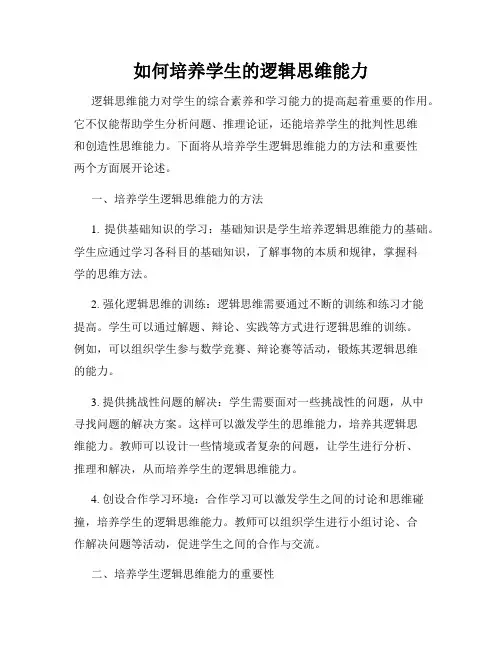 如何培养学生的逻辑思维能力

逻辑思维能力对学生的综合素养和学习能力的提高起着重要的作用。它不仅能帮助学生分析问题、推理论证，还能培养学生的批判性思维和创造性思维能力。下面将从培养学生逻辑思维能力的方法和重要性两个方面展开论述。

一、培养学生逻辑思维能力的方法

1. 提供基础知识的学习：基础知识是学生培养逻辑思维能力的基础。学生应通过学习各科目的基础知识，了解事物的本质和规律，掌握科学的思维方法。

2. 强化逻辑思维的训练：逻辑思维需要通过不断的训练和练习才能提高。学生可以通过解题、辩论、实践等方式进行逻辑思维的训练。例如，可以组织学生参与数学竞赛、辩论赛等活动，锻炼其逻辑思维的能力。

3. 提供挑战性问题的解决：学生需要面对一些挑战性的问题，从中寻找问题的解决方案。这样可以激发学生的思维能力，培养其逻辑思维能力。教师可以设计一些情境或者复杂的问题，让学生进行分析、推理和解决，从而培养学生的逻辑思维能力。

4. 创设合作学习环境：合作学习可以激发学生之间的讨论和思维碰撞，培养学生的逻辑思维能力。教师可以组织学生进行小组讨论、合作解决问题等活动，促进学生之间的合作与交流。

二、培养学生逻辑思维能力的重要性